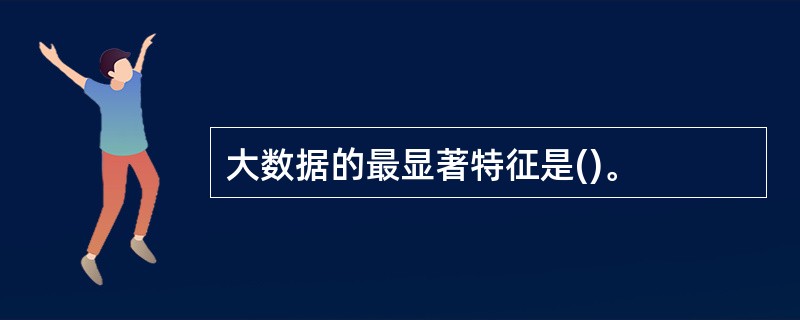 大数据的最显著特征是()。